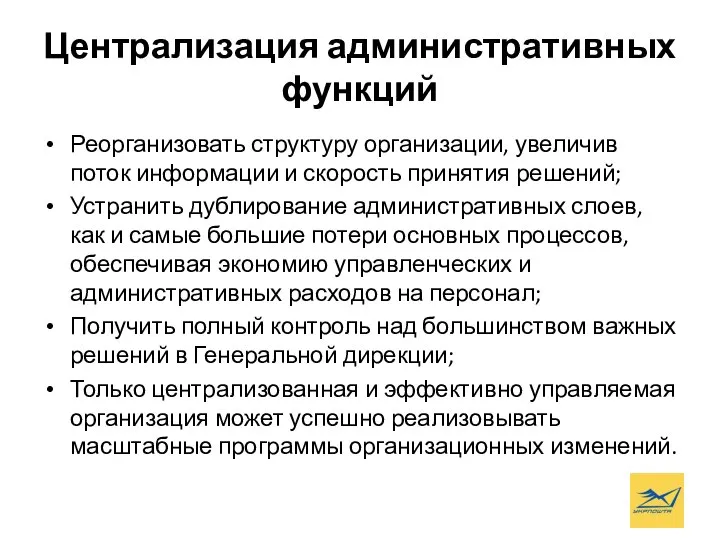 Централизация административных функций

• Реорганизовать структуру организации, увеличив поток информации и скорость принятия решений;
• Устранить дублирование административных слоев, как и самые большие потери основных процессов, обеспечивая экономию управленческих и административных расходов на персонал;
• Получить полный контроль над большинством важных решений в Генеральной дирекции;
• Только централизованная и эффективно управляемая организация может успешно реализовывать масштабные программы организационных изменений.

УКРПОШТА